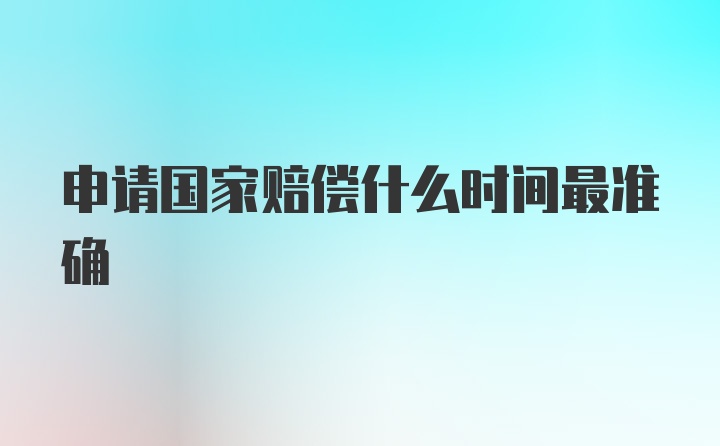 申请国家赔偿什么时间最准确